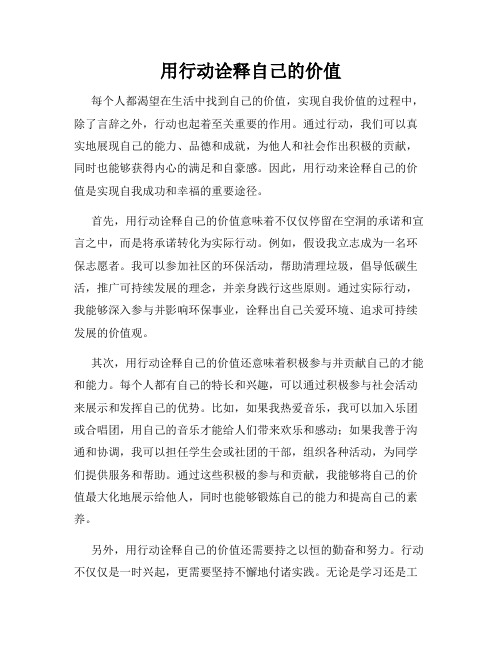 用行动诠释自己的价值

每个人都渴望在生活中找到自己的价值，实现自我价值的过程中，除了言辞之外，行动也起着至关重要的作用。通过行动，我们可以真实地展现自己的能力、品德和成就，为他人和社会作出积极的贡献，同时也能够获得内心的满足和自豪感。因此，用行动来诠释自己的价值是实现自我成功和幸福的重要途径。

首先，用行动诠释自己的价值意味着不仅仅停留在空洞的承诺和宣言之中，而是将承诺转化为实际行动。例如，假设我立志成为一名环保志愿者。我可以参加社区的环保活动，帮助清理垃圾，倡导低碳生活，推广可持续发展的理念，并亲身践行这些原则。通过实际行动，我能够深入参与并影响环保事业，诠释出自己关爱环境、追求可持续发展的价值观。

其次，用行动诠释自己的价值还意味着积极参与并贡献自己的才能和能力。每个人都有自己的特长和兴趣，可以通过积极参与社会活动来展示和发挥自己的优势。比如，如果我热爱音乐，我可以加入乐团或合唱团，用自己的音乐才能给人们带来欢乐和感动；如果我善于沟通和协调，我可以担任学生会或社团的干部，组织各种活动，为同学们提供服务和帮助。通过这些积极的参与和贡献，我能够将自己的价值最大化地展示给他人，同时也能够锻炼自己的能力和提高自己的素养。

另外，用行动诠释自己的价值还需要持之以恒的勤奋和努力。行动不仅仅是一时兴起，更需要坚持不懈地付诸实践。无论是学习还是工